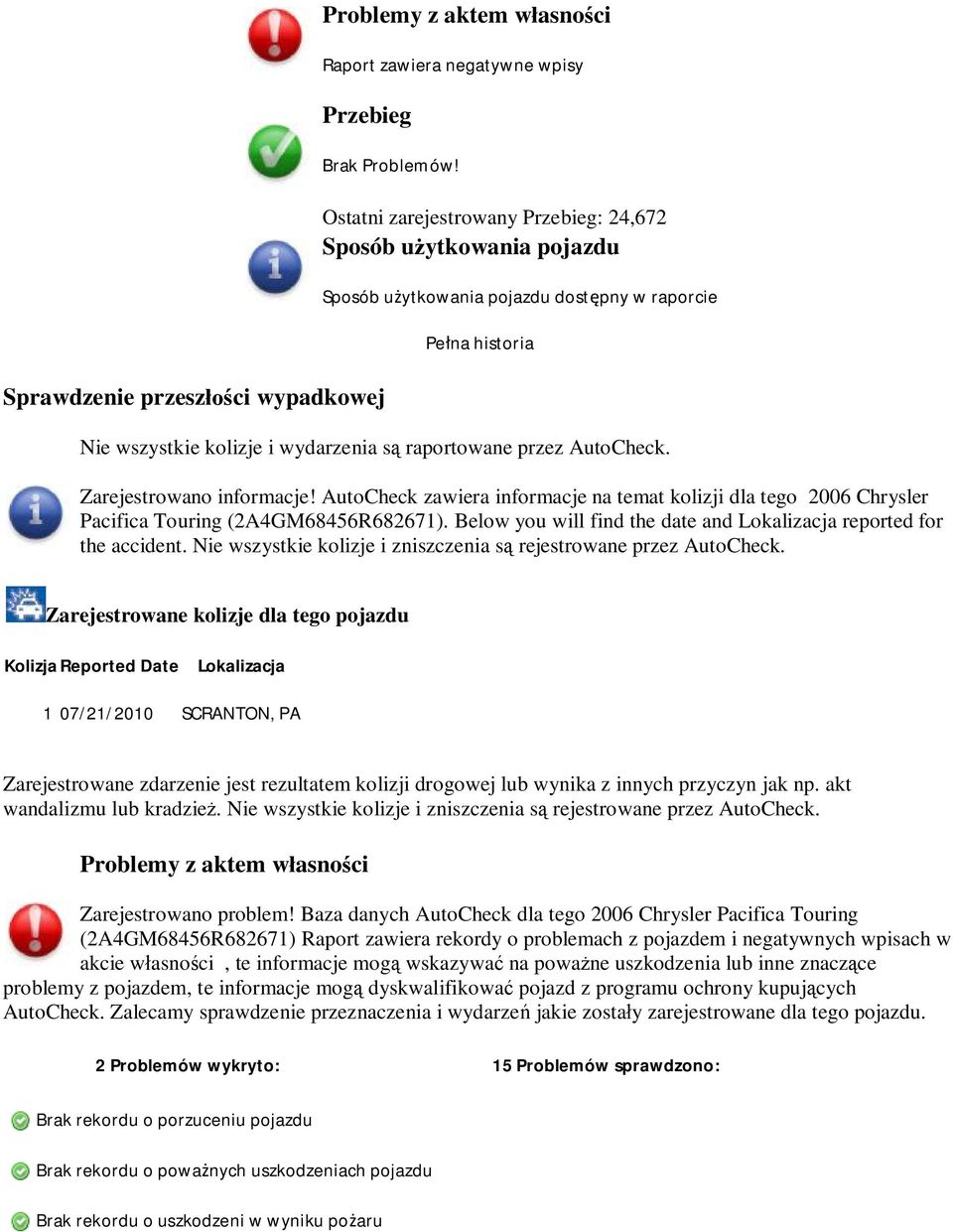 Problemy z aktem własności

Raport zawiera negatywne wpisy

Przebieg

Brak Problemów!

Ostatni zarejestrowany Przebieg: 24,672

Sposób użytkowania pojazdu

Sposób użytkowania pojazdu dostępny w raporcie

Pełna historia

Sprawdzenie przeszłości wypadkowej

Nie wszystkie kolizje i wydarzenia są raportowane przez AutoCheck.

Zarejestrowano informacje! AutoCheck zawiera informacje na temat kolizji dla tego 2006 Chrysler Pacifica Touring (2A4GM68456R682671). Below you will find the date and Lokalizacja reported for the accident. Nie wszystkie kolizje i zniszczenia są rejestrowane przez AutoCheck.

Zarejestrowane kolizje dla tego pojazdu

| Kolizja | Reported Date | Lokalizacja |
|---|---|---|
| 1 | 07/21/2010 | SCRANTON, PA |

Zarejestrowane zdarzenie jest rezultatem kolizji drogowej lub wynika z innych przyczyn jak np. akt wandalizmu lub kradzież. Nie wszystkie kolizje i zniszczenia są rejestrowane przez AutoCheck.

Problemy z aktem własności

Zarejestrowano problem! Baza danych AutoCheck dla tego 2006 Chrysler Pacifica Touring (2A4GM68456R682671) Raport zawiera rekordy o problemach z pojazdem i negatywnych wpisach w akcie własności , te informacje mogą wskazywać na poważne uszkodzenia lub inne znaczące problemy z pojazdem, te informacje mogą dyskwalifikować pojazd z programu ochrony kupujących AutoCheck. Zalecamy sprawdzenie przeznaczenia i wydarzeń jakie zostały zarejestrowane dla tego pojazdu.

2 Problemów wykryto:

15 Problemów sprawdzono:

Brak rekordu o porzuceniu pojazdu

Brak rekordu o poważnych uszkodzeniach pojazdu

Brak rekordu o uszkodzeni w wyniku pożaru